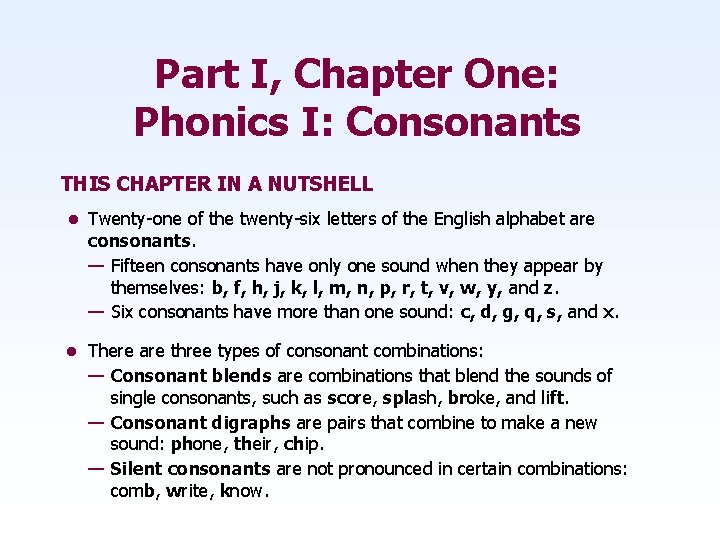 Part I, Chapter One:
Phonics I: Consonants

THIS CHAPTER IN A NUTSHELL

• Twenty-one of the twenty-six letters of the English alphabet are consonants.
— Fifteen consonants have only one sound when they appear by themselves: b, f, h, j, k, l, m, n, p, r, t, v, w, y, and z.
— Six consonants have more than one sound: c, d, g, q, s, and x.

• There are three types of consonant combinations:
— Consonant blends are combinations that blend the sounds of single consonants, such as score, splash, broke, and lift.
— Consonant digraphs are pairs that combine to make a new sound: phone, their, chip.
— Silent consonants are not pronounced in certain combinations: comb, write, know.